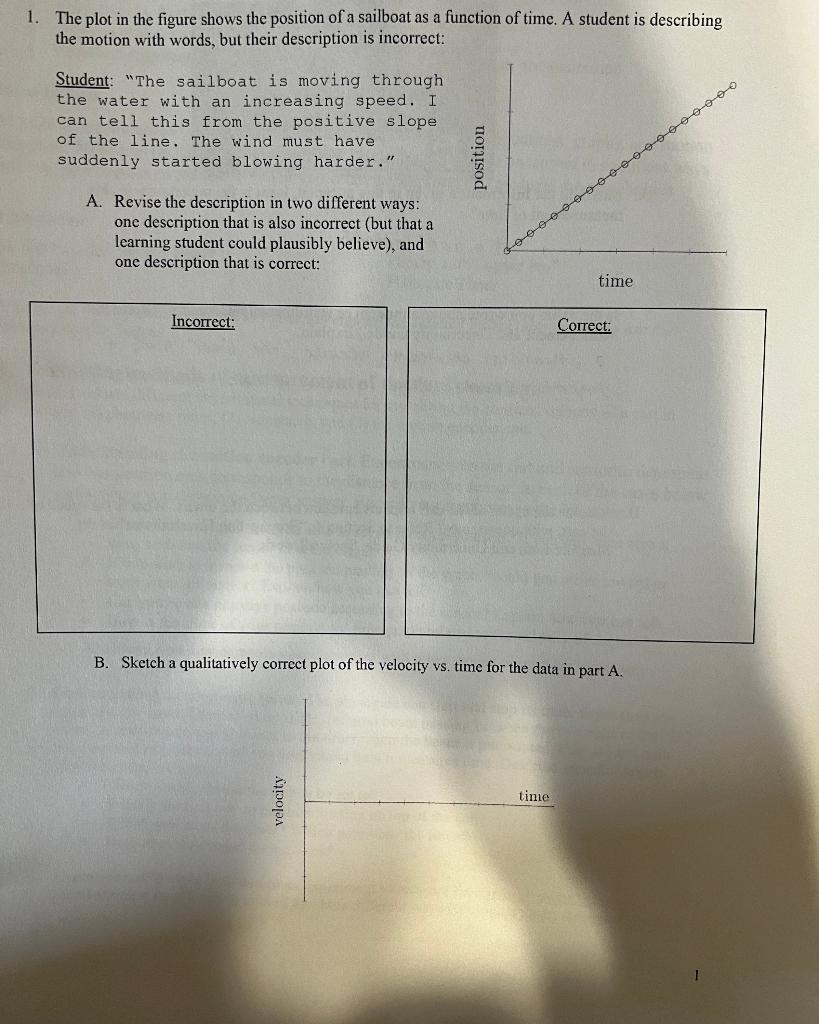 1. The plot in the figure shows the position of a sailboat as a function of time. A student is describing the motion with words, but their description is incorrect:

Student: "The sailboat is moving through the water with an increasing speed. I can tell this from the positive slope of the line. The wind must have suddenly started blowing harder."

position

time

A. Revise the description in two different ways: one description that is also incorrect (but that a learning student could plausibly believe), and one description that is correct:

Incorrect:

Correct:

B. Sketch a qualitatively correct plot of the velocity vs. time for the data in part A.

velocity

time

1